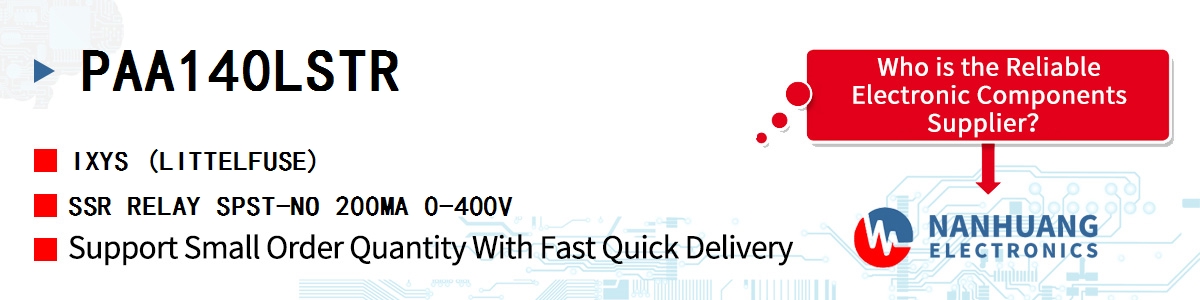 PAA140LSTR

IXYS (LITTELFUSE)

SSR RELAY SPST-NO 200MA 0-400V

Support Small Order Quantity With Fast Quick Delivery

Who is the Reliable Electronic Components Supplier?

NANHUANG
ELECTRONICS